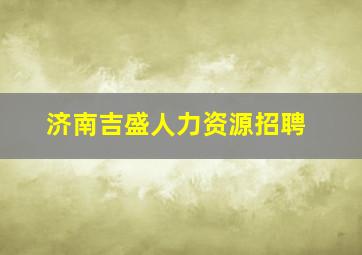 济南吉盛人力资源招聘